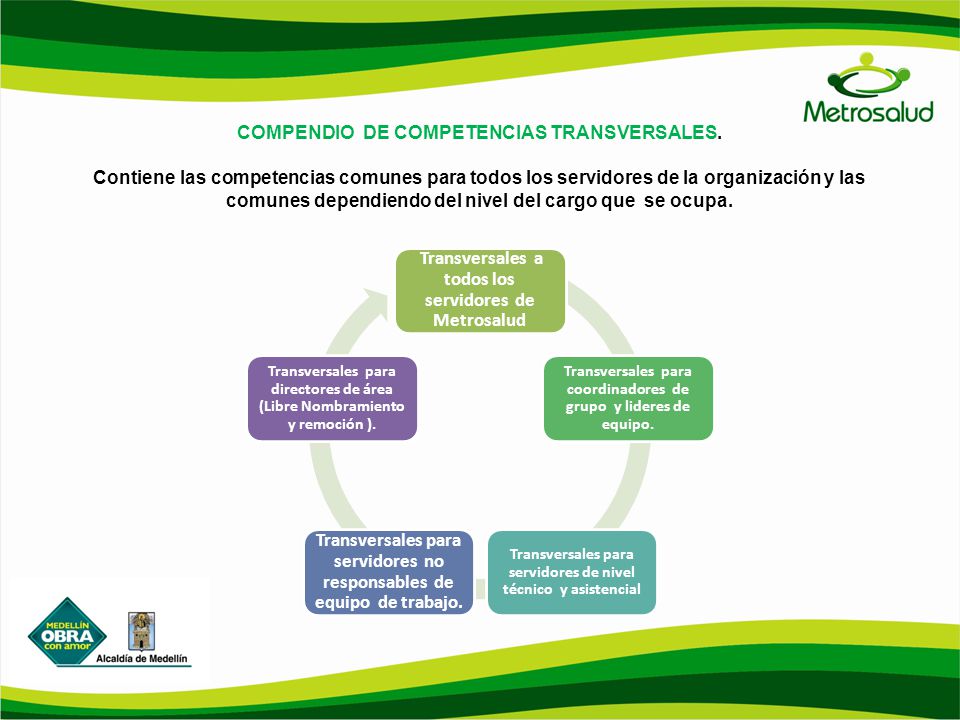 Metrosalud

COMPENDIO DE COMPETENCIAS TRANSVERSALES.

Contiene las competencias comunes para todos los servidores de la organización y las comunes dependiendo del nivel del cargo que se ocupa.

Transversales a todos los servidores de Metrosalud

Transversales para coordinadores de grupo y lideres de equipo.

Transversales para servidores de nivel técnico y asistencial

Transversales para servidores no responsables de equipo de trabajo.

Transversales para directores de área (Libre Nombramiento y remoción ).

MEDELLÍN OBRA con amor

Alcaldía de Medellín